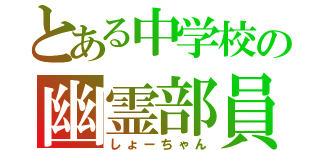 とある中学校の
幽霊部員
しょーちゃん